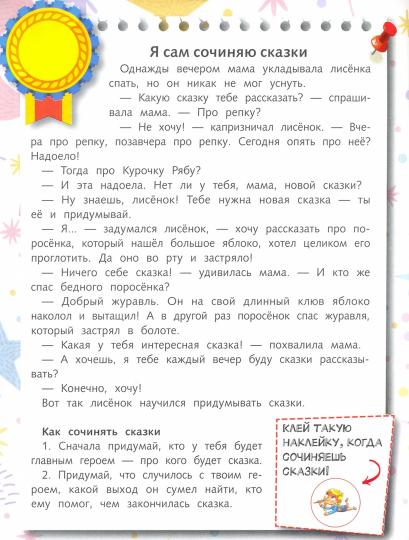 Я сам сочиняю сказки

Однажды вечером мама укладывала лисёнка спать, но он никак не мог уснуть.

— Какую сказку тебе рассказать? — спрашивала мама. — Про репку?

— Не хочу! — капризничал лисёнок. — Вчера про репку, позавчера про репку. Сегодня опять про неё? Надоело!

— Тогда про Курочку Рябу?

— И эта надоела. Нет ли у тебя, мама, новой сказки?

— Ну знаешь, лисёнок! Тебе нужна новая сказка — ты её и придумывай.

— Я... — задумался лисёнок, — хочу рассказать про поросёнка, который нашёл большое яблоко, хотел целиком его проглотить. Да оно во рту и застряло!

— Ничего себе сказка! — удивилась мама. — И кто же спас бедного поросёнка?

— Добрый журавль. Он на свой длинный клюв яблоко наколол и вытащил! А в другой раз поросёнок спас журавля, который застрял в болоте.

— Какая у тебя интересная сказка! — похвалила мама.

— А хочешь, я тебе каждый вечер буду сказки рассказывать?

— Конечно, хочу!

Вот так лисёнок научился придумывать сказки.

Как сочинять сказки

1. Сначала придумай, кто у тебя будет главным героем — про кого будет сказка.

2. Придумай, что случилось с твоим героем, какой выход он сумел найти, кто ему помог, чем закончилась сказка.

КЛЕЙ ТАКУЮ НАКЛЕЙКУ, КОГДА СОЧИНЯЕШЬ СКАЗКИ!